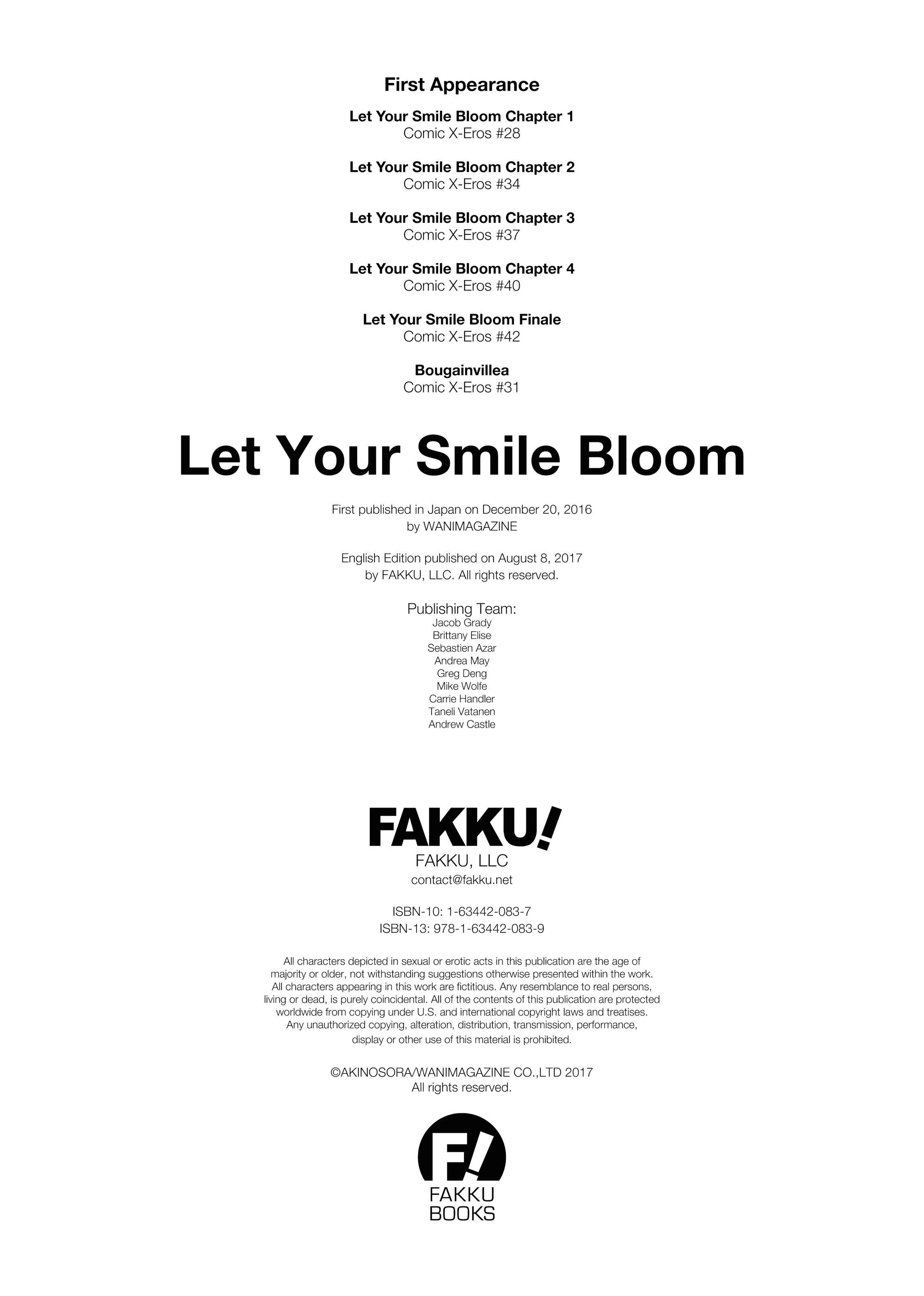 First Appearance

Let Your Smile Bloom Chapter 1
Comic X-Eros #28

Let Your Smile Bloom Chapter 2
Comic X-Eros #34

Let Your Smile Bloom Chapter 3
Comic X-Eros #37

Let Your Smile Bloom Chapter 4
Comic X-Eros #40

Let Your Smile Bloom Finale
Comic X-Eros #42

Bougainvillea
Comic X-Eros #31

Let Your Smile Bloom

First published in Japan on December 20, 2016
by WANIMAGAZINE

English Edition published on August 8, 2017
by FAKKU, LLC. All rights reserved.

Publishing Team:
Jacob Grady
Brittany Elise
Sebastien Azar
Andrea May
Greg Deng
Mike Wolfe
Carrie Handler
Taneli Vatanen
Andrew Castle

FAKKU!
FAKKU, LLC
contact@fakku.net

ISBN-10: 1-63442-083-7
ISBN-13: 978-1-63442-083-9

All characters depicted in sexual or erotic acts in this publication are the age of majority or older, not withstanding suggestions otherwise presented within the work. All characters appearing in this work are fictitious. Any resemblance to real persons, living or dead, is purely coincidental. All of the contents of this publication are protected worldwide from copying under U.S. and international copyright laws and treatises. Any unauthorized copying, alteration, distribution, transmission, performance, display or other use of this material is prohibited.

©AKINOSORA/WANIMAGAZINE CO.,LTD 2017
All rights reserved.

F!
FAKKU
BOOKS